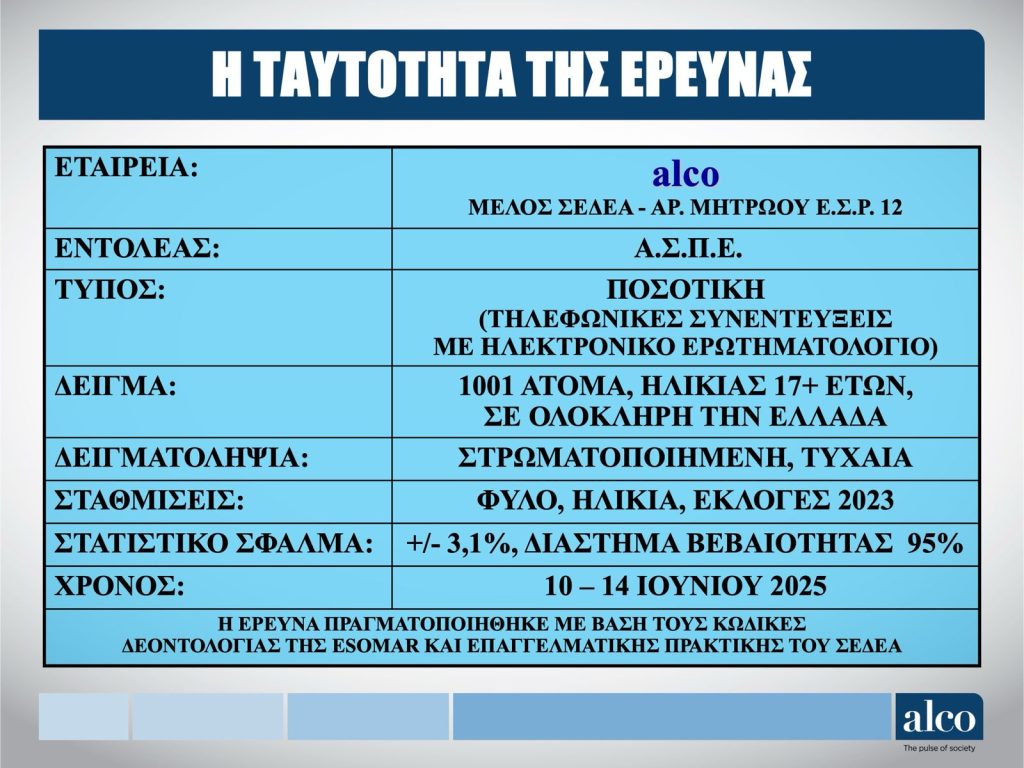 Η ΤΑΥΤΟΤΗΤΑ ΤΗΣ ΕΡΕΥΝΑΣ

| ΕΤΑΙΡΕΙΑ: | alco ΜΕΛΟΣ ΣΕΔΕΑ - ΑΡ. ΜΗΤΡΩΟΥ Ε.Σ.Ρ. 12 |
|---|---|
| ΕΝΤΟΛΕΑΣ: | Α.Σ.Π.Ε. |
| ΤΥΠΟΣ: | ΠΟΣΟΤΙΚΗ (ΤΗΛΕΦΩΝΙΚΕΣ ΣΥΝΕΝΤΕΥΞΕΙΣ ΜΕ ΗΛΕΚΤΡΟΝΙΚΟ ΕΡΩΤΗΜΑΤΟΛΟΓΙΟ) |
| ΔΕΙΓΜΑ: | 1001 ΑΤΟΜΑ, ΗΛΙΚΙΑΣ 17+ ΕΤΩΝ, ΣΕ ΟΛΟΚΛΗΡΗ ΤΗΝ ΕΛΛΑΔΑ |
| ΔΕΙΓΜΑΤΟΛΗΨΙΑ: | ΣΤΡΩΜΑΤΟΠΟΙΗΜΕΝΗ, ΤΥΧΑΙΑ |
| ΣΤΑΘΜΙΣΕΙΣ: | ΦΥΛΟ, ΗΛΙΚΙΑ, ΕΚΛΟΓΕΣ 2023 |
| ΣΤΑΤΙΣΤΙΚΟ ΣΦΑΛΜΑ: | +/- 3,1%, ΔΙΑΣΤΗΜΑ ΒΕΒΑΙΟΤΗΤΑΣ 95% |
| ΧΡΟΝΟΣ: | 10 – 14 ΙΟΥΝΙΟΥ 2025 |
| Η ΕΡΕΥΝΑ ΠΡΑΓΜΑΤΟΠΟΙΗΘΗΚΕ ΜΕ ΒΑΣΗ ΤΟΥΣ ΚΩΔΙΚΕΣ ΔΕΟΝΤΟΛΟΓΙΑΣ ΤΗΣ ESOMAR ΚΑΙ ΕΠΑΓΓΕΛΜΑΤΙΚΗΣ ΠΡΑΚΤΙΚΗΣ ΤΟΥ ΣΕΔΕΑ | |

alco
The pulse of society